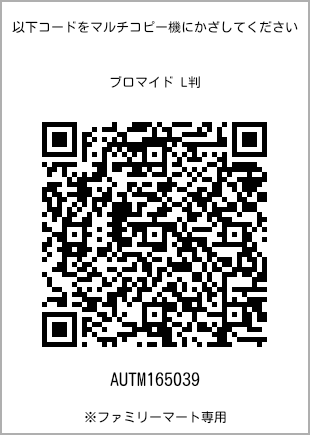 以下コードをマルチコピー機にかざしてください

ブロマイド L判

AUTM165039

※ファミリーマート専用